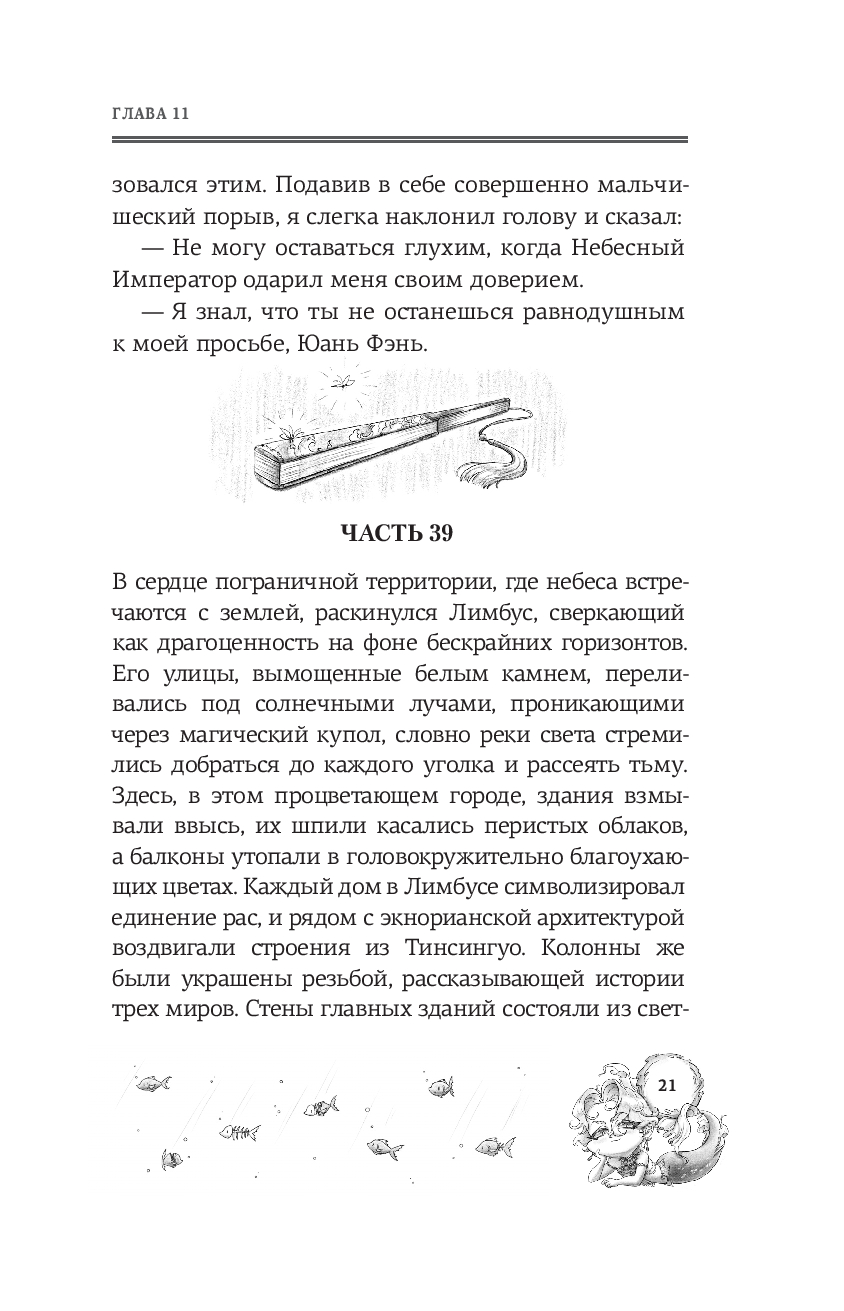 ГЛАВА 11

зовался этим. Подавив в себе совершенно мальчишеский порыв, я слегка наклонил голову и сказал:

— Не могу оставаться глухим, когда Небесный Император одарил меня своим доверием.

— Я знал, что ты не останешься равнодушным к моей просьбе, Юань Фэнь.

ЧАСТЬ 39

В сердце пограничной территории, где небеса встречаются с землей, раскинулся Лимбус, сверкающий как драгоценность на фоне бескрайних горизонтов. Его улицы, вымощенные белым камнем, переливались под солнечными лучами, проникающими через магический купол, словно реки света стремились добраться до каждого уголка и рассеять тьму. Здесь, в этом процветающем городе, здания взмывали ввысь, их шпили касались перистых облаков, а балконы утопали в головокружительно благоухающих цветах. Каждый дом в Лимбусе символизировал единение рас, и рядом с экнорианской архитектурой воздвигали строения из Тинсингуо. Колонны же были украшены резьбой, рассказывающей истории трех миров. Стены главных зданий состояли из свет-

21